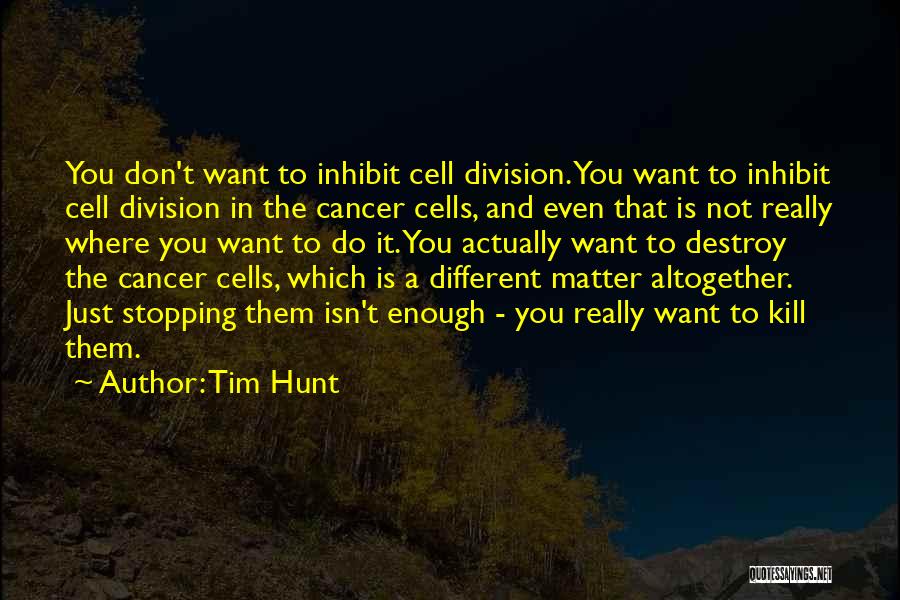 You don't want to inhibit cell division. You want to inhibit cell division in the cancer cells, and even that is not really where you want to do it. You actually want to destroy the cancer cells, which is a different matter altogether. Just stopping them isn't enough - you really want to kill them.

~ Author: Tim Hunt

QUOTESSAYINGS.NET